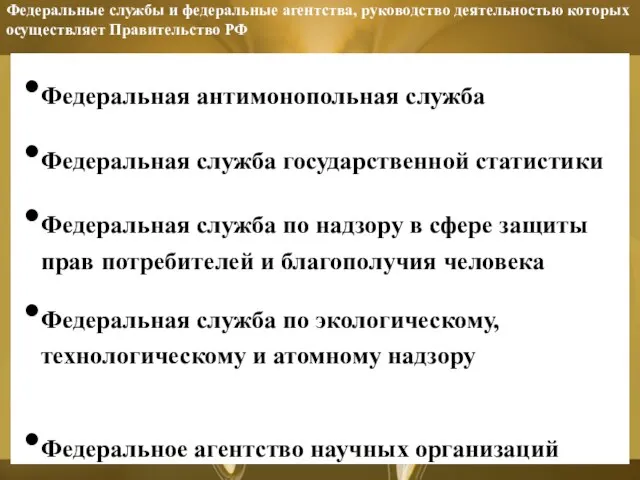 Федеральные службы и федеральные агентства, руководство деятельностью которых осуществляет Правительство РФ

• Федеральная антимонопольная служба

• Федеральная служба государственной статистики

• Федеральная служба по надзору в сфере защиты прав потребителей и благополучия человека

• Федеральная служба по экологическому, технологическому и атомному надзору

• Федеральное агентство научных организаций